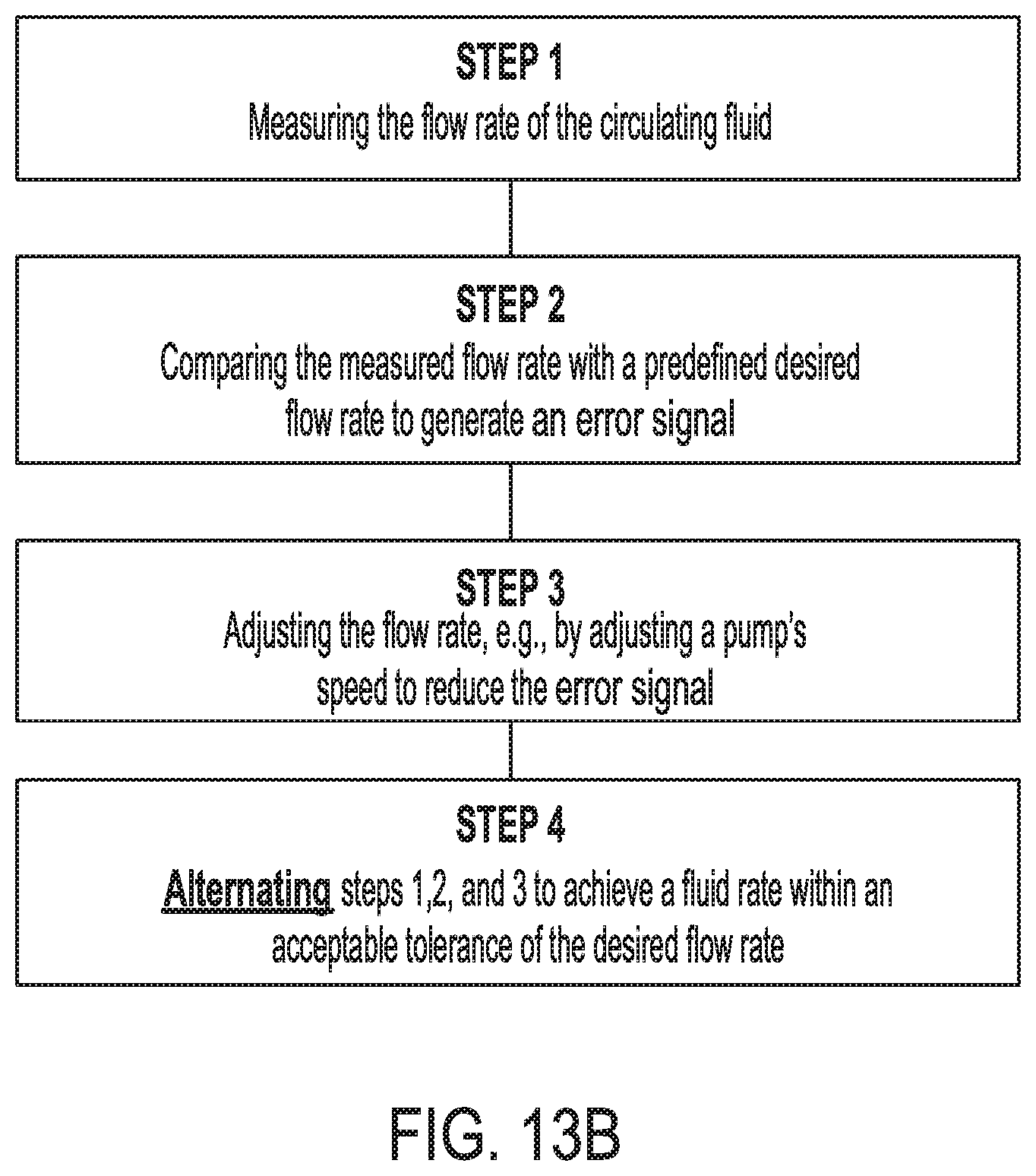 STEP 1
Measuring the flow rate of the circulating fluid

STEP 2
Comparing the measured flow rate with a predefined desired flow rate to generate an error signal

STEP 3
Adjusting the flow rate, e.g., by adjusting a pump's speed to reduce the error signal

STEP 4
Alternating steps 1,2, and 3 to achieve a fluid rate within an acceptable tolerance of the desired flow rate

FIG. 13B